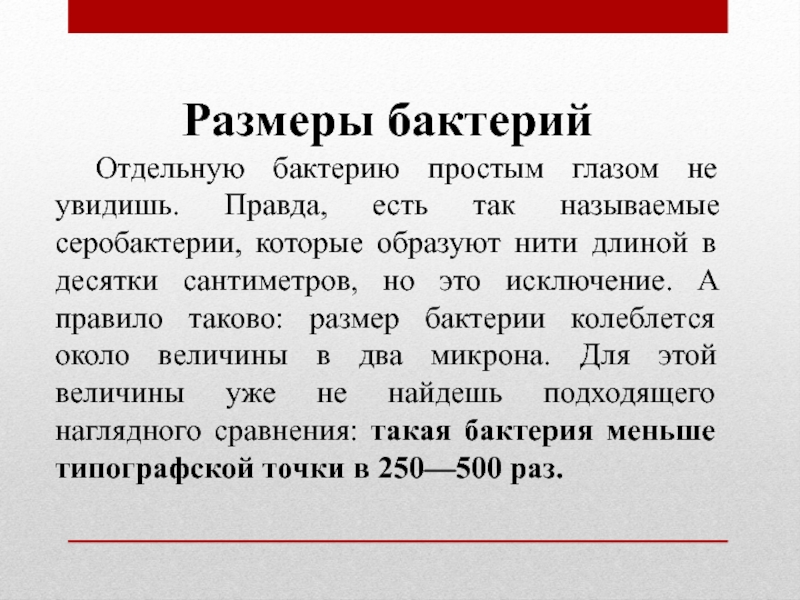 Размеры бактерий

Отдельную бактерию простым глазом не увидишь. Правда, есть так называемые серобактерии, которые образуют нити длиной в десятки сантиметров, но это исключение. А правило таково: размер бактерии колеблется около величины в два микрона. Для этой величины уже не найдешь подходящего наглядного сравнения: такая бактерия меньше типографской точки в 250—500 раз.